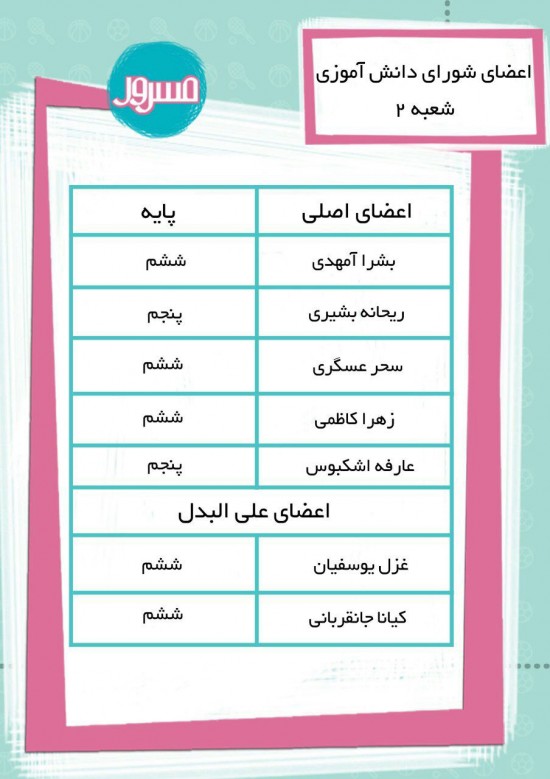 اعضای شورای دانش آموزی
شعبه ۲

مسرور

| اعضای اصلی | پایه |
|---|---|
| بشرا آمهدی | ششم |
| ریحانه بشیری | پنجم |
| سحر عسگری | ششم |
| زهرا کاظمی | ششم |
| عارفه اشکبوس | پنجم |
| اعضای علی البدل | |
| غزل یوسفیان | ششم |
| کیانا جانقربانی | ششم |